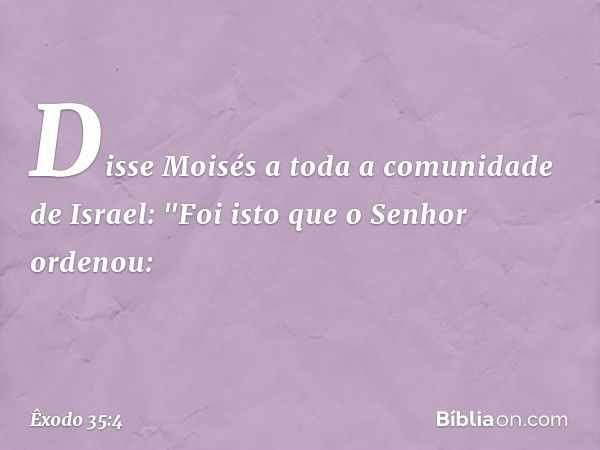 Disse Moisés a toda a comunidade de Israel: "Foi isto que o Senhor ordenou:

Êxodo 35:4

Bíbliaon.com